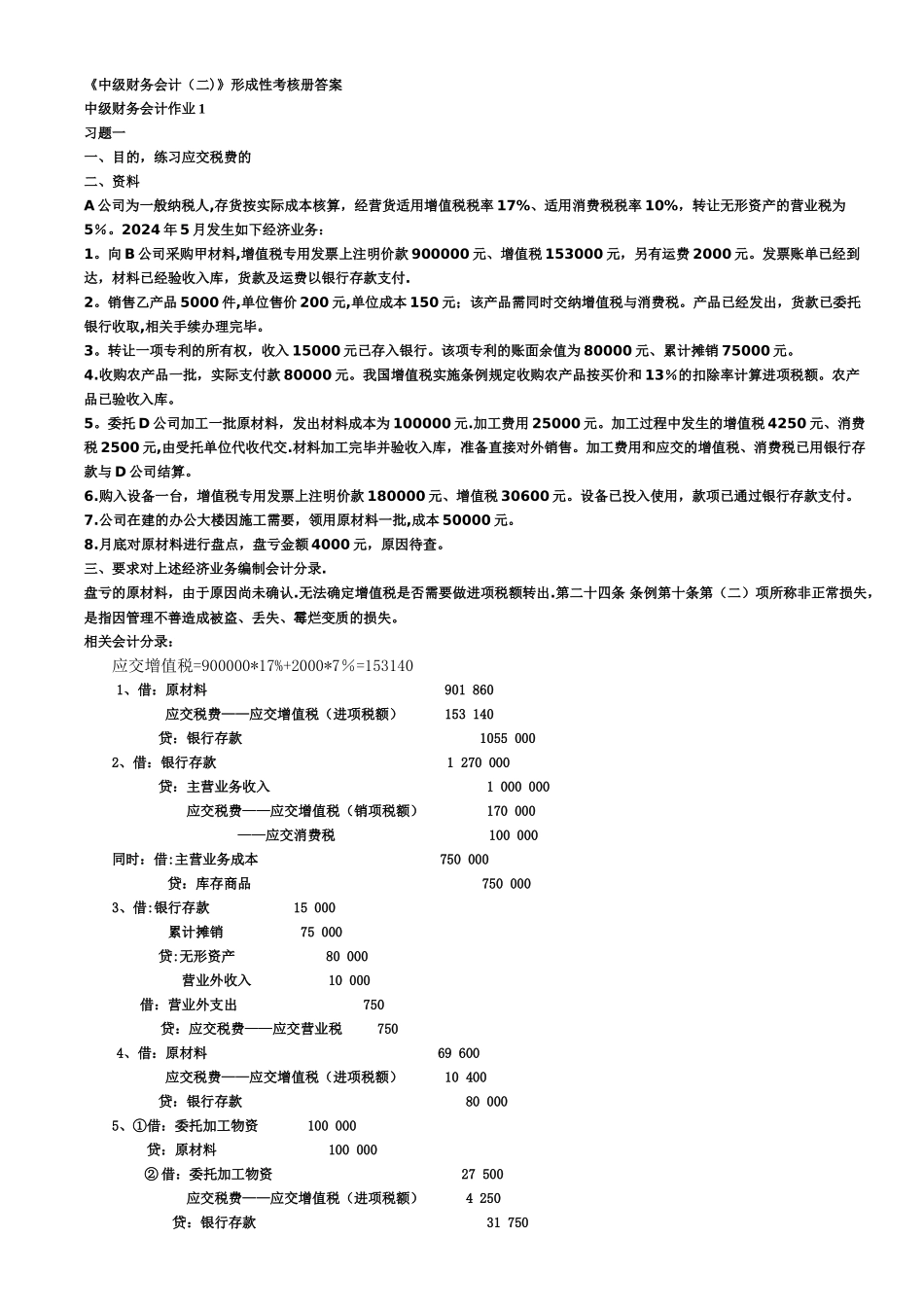 《中级财务会计（二)》形成性考核册答案
中级财务会计作业 1
习题一
一、目的，练习应交税费的
二、资料
A 公司为一般纳税人,存货按实际成本核算，经营货适用增值税税率 17%、适用消费税税率 10%，转让无形资产的营业税为 5%。2024 年 5 月发生如下经济业务：
1。向 B 公司采购甲材料,增值税专用发票上注明价款 900000 元、增值税 153000 元，另有运费 2000 元。发票账单已经到达，材料已经验收入库，货款及运费以银行存款支付.
2。销售乙产品 5000 件,单位售价 200 元,单位成本 150 元；该产品需同时交纳增值税与消费税。产品已经发出，货款已委托银行收取,相关手续办理完毕。
3。转让一项专利的所有权，收入 15000 元已存入银行。该项专利的账面余值为 80000 元、累计摊销 75000 元。
4.收购农产品一批，实际支付款 80000 元。我国增值税实施条例规定收购农产品按买价和 13%的扣除率计算进项税额。农产品已验收入库。
5。委托 D 公司加工一批原材料，发出材料成本为 100000 元.加工费用 25000 元。加工过程中发生的增值税 4250 元、消费税 2500 元,由受托单位代收代交.材料加工完毕并验收入库，准备直接对外销售。加工费用和应交的增值税、消费税已用银行存款与 D 公司结算。
6.购入设备一台，增值税专用发票上注明价款 180000 元、增值税 30600 元。设备已投入使用，款项已通过银行存款支付。
7.公司在建的办公大楼因施工需要，领用原材料一批,成本 50000 元。
8.月底对原材料进行盘点，盘亏金额 4000 元，原因待查。
三、要求对上述经济业务编制会计分录.
盘亏的原材料，由于原因尚未确认.无法确定增值税是否需要做进项税额转出.第二十四条 条例第十条第（二）项所称非正常损失，是指因管理不善造成被盗、丢失、霉烂变质的损失。
相关会计分录：
应交增值税=900000*17%+2000*7%=153140
1、借：原材料 901 860
应交税费——应交增值税（进项税额） 153 140
贷：银行存款 1055 000
2、借：银行存款 1 270 000
贷：主营业务收入 1 000 000
应交税费——应交增值税（销项税额） 170 000
——应交消费税 100 000
同时：借:主营业务成本 750 000
贷：库存商品 750 000
3、借:银行存款 15 000
累计摊销 75 000
贷:无形资产 80 000
营业外收入 10 000
借：营业外支出 750
贷：应交税费——应交营业税 750
4、借：原材料 69 600
应交税费——应交增值税（进项税额） 10 400
贷：银行存款 80 000
5、①借：委托加工物资 100 000
贷：原材料 100 000
② 借：委托加工物资 27 500
应交税费——应交增值税（进项税额） 4 250
贷：银行存款 31 750